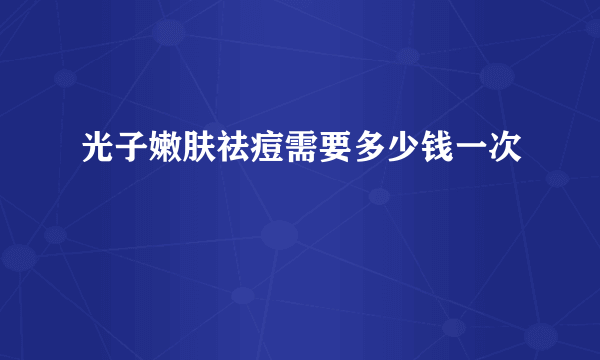 光子嫩肤祛痘需要多少钱一次